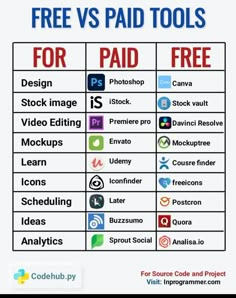 FREE VS PAID TOOLS

| FOR | PAID | FREE |
|---|---|---|
| Design | Ps Photoshop | Canva |
| Stock image | iS iStock. | Stock vault |
| Video Editing | Pr Premiere pro | Davinci Resolve |
| Mockups | Envato | Mockuptree |
| Learn | Udemy | Cousre finder |
| Icons | Iconfinder | freeicons |
| Scheduling | Later | Postcron |
| Ideas | Buzzsumo | Q Quora |
| Analytics | Sprout Social | Analisa.io |

Codehub.py

For Source Code and Project
Visit: Inprogrammer.com